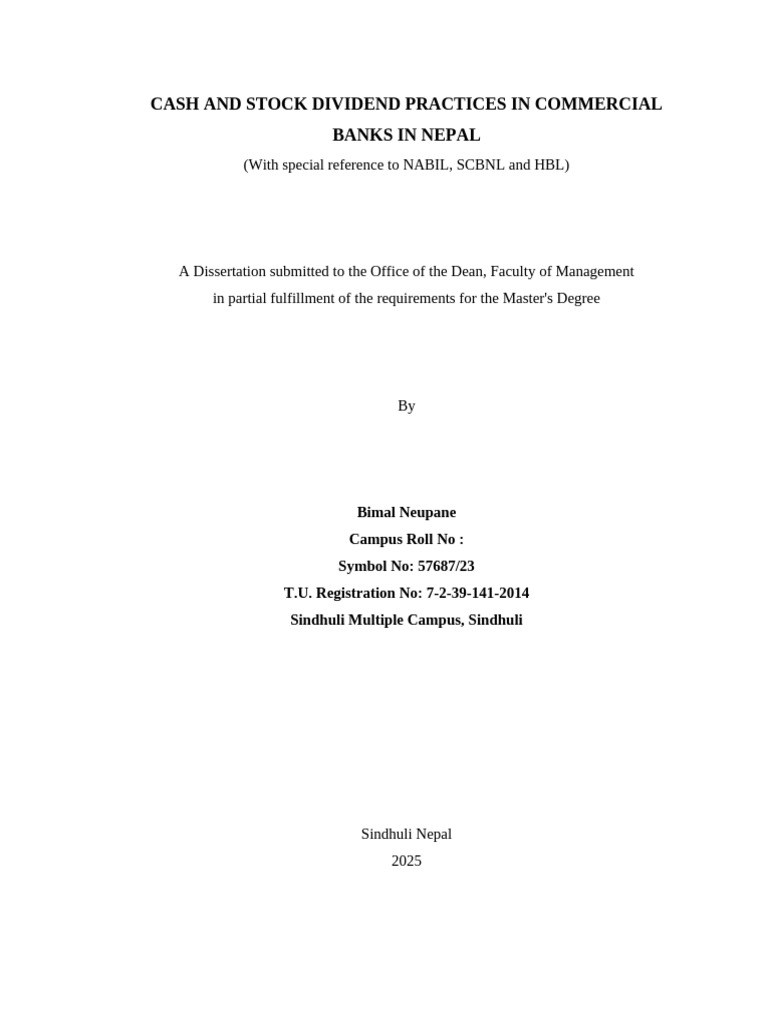 CASH AND STOCK DIVIDEND PRACTICES IN COMMERCIAL BANKS IN NEPAL
(With special reference to NABIL, SCBNL and HBL)

A Dissertation submitted to the Office of the Dean, Faculty of Management in partial fulfillment of the requirements for the Master's Degree

By

Bimal Neupane
Campus Roll No :
Symbol No: 57687/23
T.U. Registration No: 7-2-39-141-2014
Sindhuli Multiple Campus, Sindhuli

Sindhuli Nepal
2025